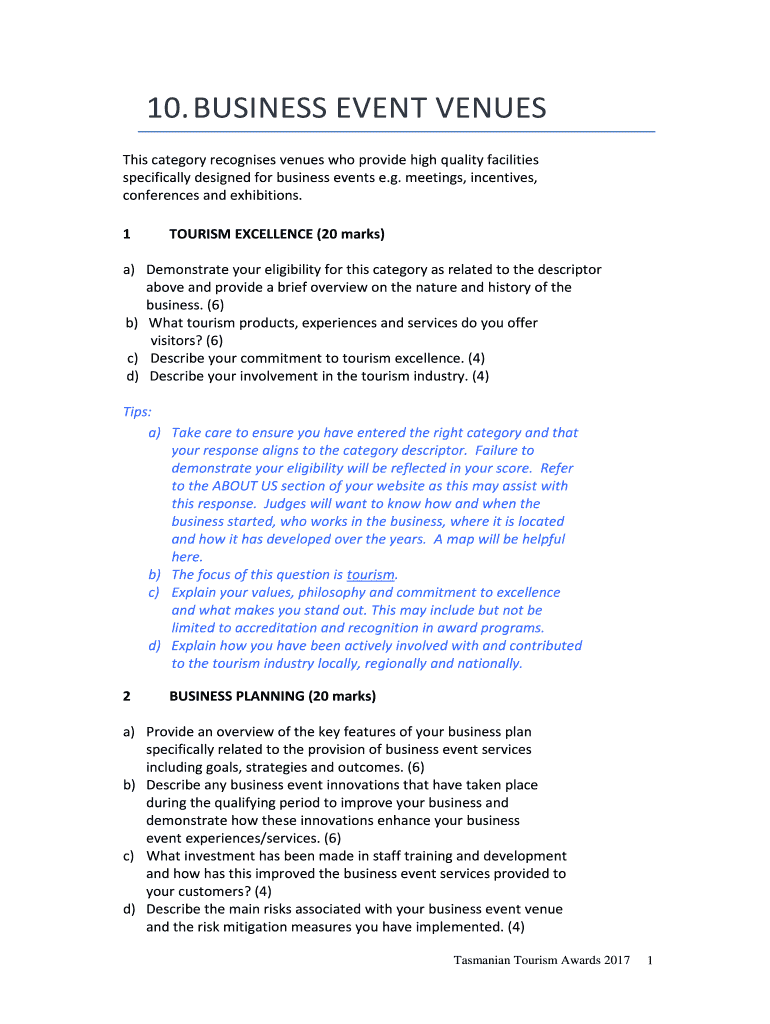 10. BUSINESS EVENT VENUES

This category recognises venues who provide high quality facilities specifically designed for business events e.g. meetings, incentives, conferences and exhibitions.

1 TOURISM EXCELLENCE (20 marks)

a) Demonstrate your eligibility for this category as related to the descriptor above and provide a brief overview on the nature and history of the business. (6)
b) What tourism products, experiences and services do you offer visitors? (6)
c) Describe your commitment to tourism excellence. (4)
d) Describe your involvement in the tourism industry. (4)

Tips:
a) Take care to ensure you have entered the right category and that your response aligns to the category descriptor. Failure to demonstrate your eligibility will be reflected in your score. Refer to the ABOUT US section of your website as this may assist with this response. Judges will want to know how and when the business started, who works in the business, where it is located and how it has developed over the years. A map will be helpful here.
b) The focus of this question is tourism.
c) Explain your values, philosophy and commitment to excellence and what makes you stand out. This may include but not be limited to accreditation and recognition in award programs.
d) Explain how you have been actively involved with and contributed to the tourism industry locally, regionally and nationally.

2 BUSINESS PLANNING (20 marks)

a) Provide an overview of the key features of your business plan specifically related to the provision of business event services including goals, strategies and outcomes. (6)
b) Describe any business event innovations that have taken place during the qualifying period to improve your business and demonstrate how these innovations enhance your business event experiences/services. (6)
c) What investment has been made in staff training and development and how has this improved the business event services provided to your customers? (4)
d) Describe the main risks associated with your business event venue and the risk mitigation measures you have implemented. (4)

Tasmanian Tourism Awards 2017 1